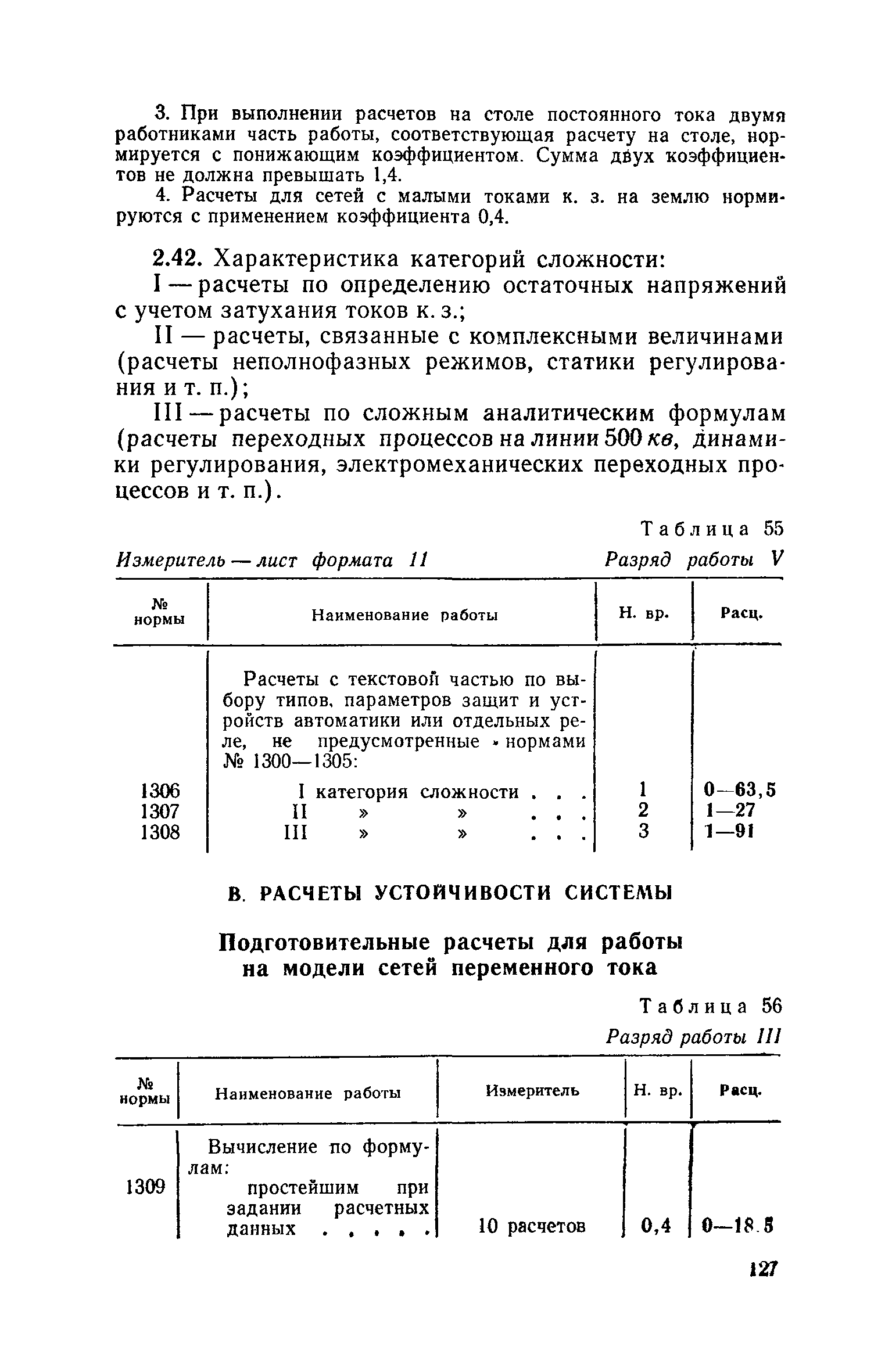 3. При выполнении расчетов на столе постоянного тока двумя работниками часть работы, соответствующая расчету на столе, нормируется с понижающим коэффициентом. Сумма двух коэффициентов не должна превышать 1,4.

4. Расчеты для сетей с малыми токами к. з. на землю нормируются с применением коэффициента 0,4.

2.42. Характеристика категорий сложности:

I — расчеты по определению остаточных напряжений с учетом затухания токов к. з.;

II — расчеты, связанные с комплексными величинами (расчеты неполнофазных режимов, статики регулирования и т. п.);

III — расчеты по сложным аналитическим формулам (расчеты переходных процессов на линии 500 кв, динамики регулирования, электромеханических переходных процессов и т. п.).

Таблица 55

Измеритель — лист формата 11 Разряд работы V

| № нормы | Наименование работы | Н. вр. | Расц. |
|---|---|---|---|
| | Расчеты с текстовой частью по выбору типов, параметров защит и устройств автоматики или отдельных реле, не предусмотренные нормами № 1300—1305: | | |
| 1306 | I категория сложности . . . | 1 | 0—63,5 |
| 1307 | II » » . . . | 2 | 1—27 |
| 1308 | III » » . . . | 3 | 1—91 |

В. РАСЧЕТЫ УСТОЙЧИВОСТИ СИСТЕМЫ

Подготовительные расчеты для работы на модели сетей переменного тока

Таблица 56

Разряд работы III

| № нормы | Наименование работы | Измеритель | Н. вр. | Расц. |
|---|---|---|---|---|
| | Вычисление по формулам: | | | |
| 1309 | простейшим при задании расчетных данных . . . . . | 10 расчетов | 0,4 | 0—18.5 |

127